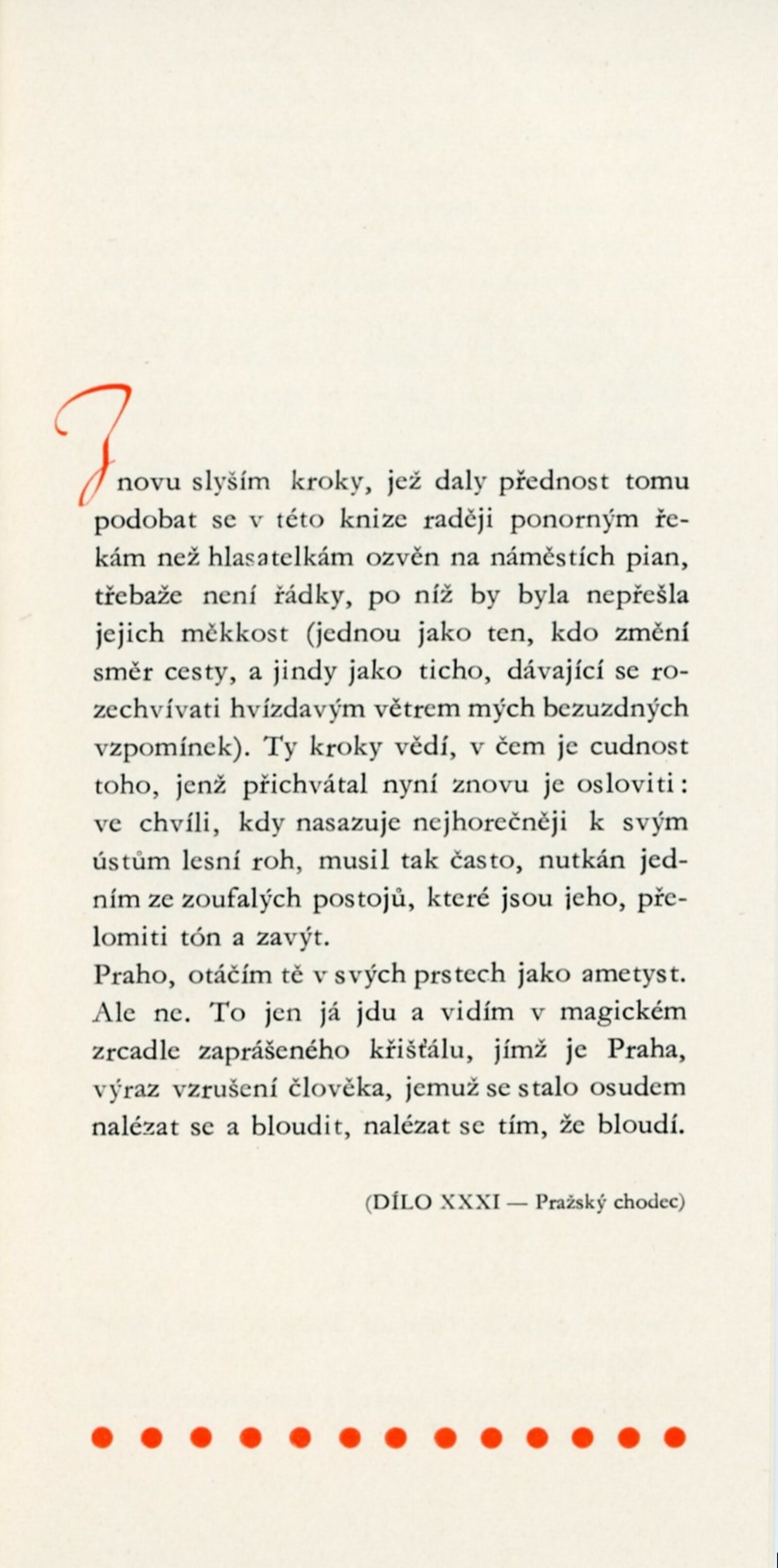 Znovu slyším kroky, jež daly přednost tomu podobat se v této knize raději ponorným řekám než hlasatelkám ozvěn na náměstích pian, třebaže není řádky, po níž by byla nepřešla jejich měkkost (jednou jako ten, kdo změní směr cesty, a jindy jako ticho, dávající se rozechvívati hvízdavým větrem mých bezuzdných vzpomínek). Ty kroky vědí, v čem je cudnost toho, jenž přichvátal nyní znovu je osloviti: ve chvíli, kdy nasazuje nejhorečněji k svým ústům lesní roh, musil tak často, nutkán jedním ze zoufalých postojů, které jsou jeho, přelomiti tón a zavýt.
Praho, otáčím tě v svých prstech jako ametyst. Ale ne. To jen já jdu a vidím v magickém zrcadle zaprášeného křišťálu, jímž je Praha, výraz vzrušení člověka, jemuž se stalo osudem nalézat se a bloudit, nalézat se tím, že bloudí.

(DÍLO XXXI — Pražský chodec)